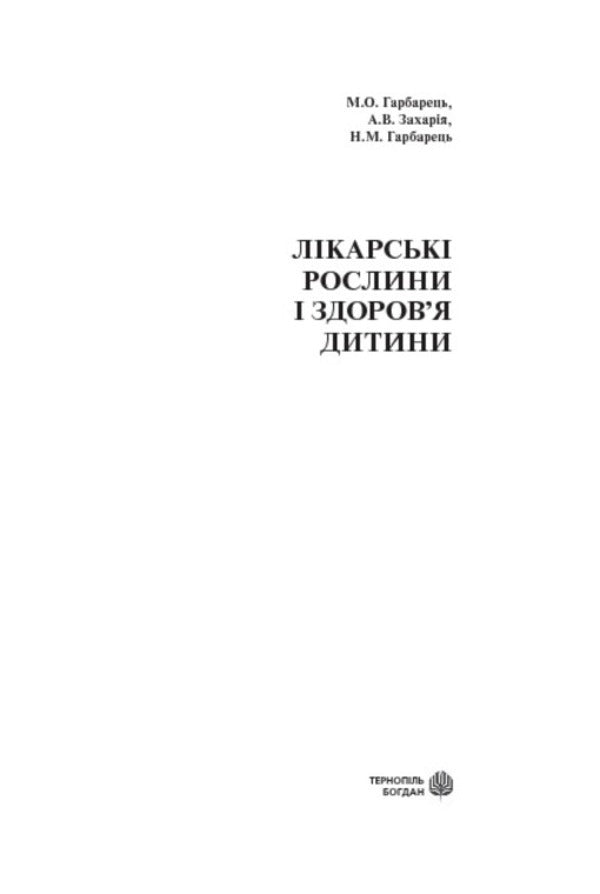 М.О. Гарбарець,
А.В. Захарія,
Н.М. Гарбарець

ЛІКАРСЬКІ
РОСЛИНИ
І ЗДОРОВ'Я
ДИТИНИ

ТЕРНОПІЛЬ
БОГДАН